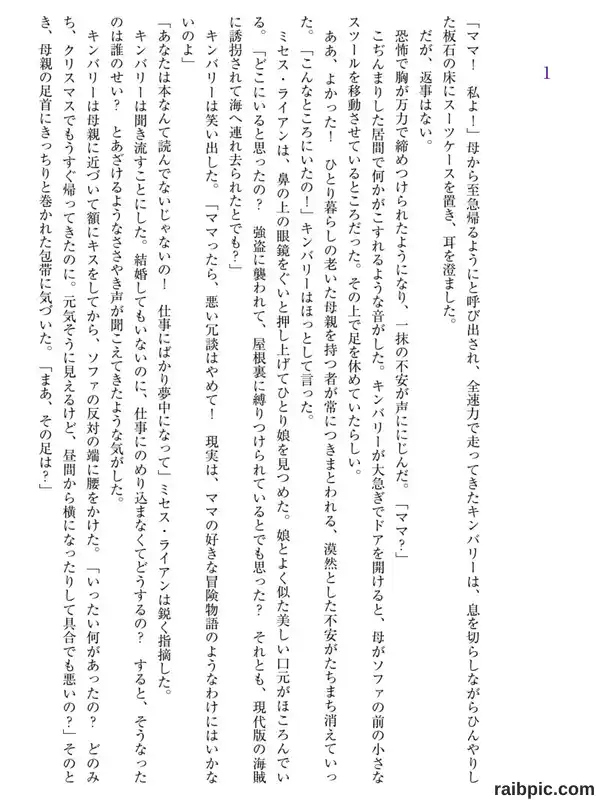 1

「ママ！　私よ！」母から至急帰るようにと呼び出され、全速力で走ってきたキンバリーは、息を切らしながらひんやりした板石の床にスーツケースを置き、耳を澄ました。

だが、返事はない。

恐怖で胸が万力で締めつけられたようになり、一抹の不安が声ににじんだ。「ママ？」

こぢんまりした居間で何かがこすれるような音がした。キンバリーが大急ぎでドアを開けると、母がソファの前の小さなスツールを移動させているところだった。その上で足を休めていたらしい。

ああ、よかった！　ひとり暮らしの老いた母親を持つ者が常につきまとわれる、漠然とした不安がたちまち消えていった。「こんなところにいたの！」キンバリーはほっとして言った。

ミセス・ライアンは、鼻の上の眼鏡をぐいと押し上げてひとり娘を見つめた。娘とよく似た美しい口元がほころんでいる。「どこにいると思ったの？　強盗に襲われて、屋根裏に縛りつけられているとでも思った？　それとも、現代版の海賊に誘拐されて海へ連れ去られたとでも？」

キンバリーは笑い出した。「ママったら、悪い冗談はやめて！　現実は、ママの好きな冒険物語のようなわけにはいかないのよ」

「あなたは本なんて読んでないじゃないの！　仕事にばかり夢中になって」ミセス・ライアンは鋭く指摘した。

キンバリーは聞き流すことにした。結婚してもいないのに、仕事にのめり込まなくてどうするの？　すると、そうなったのは誰のせい？　とあざけるようなささやき声が聞こえてきたような気がした。

キンバリーは母親に近づいて額にキスをしてから、ソファの反対の端に腰をかけた。「いったい何があったの？　どのみち、クリスマスでもうすぐ帰ってきたのに。元気そうに見えるけど、昼間から横になったりして具合でも悪いの？」そのとき、母親の足首にきっちりと巻かれた包帯に気づいた。「まあ、その足は？」

raibpic.com